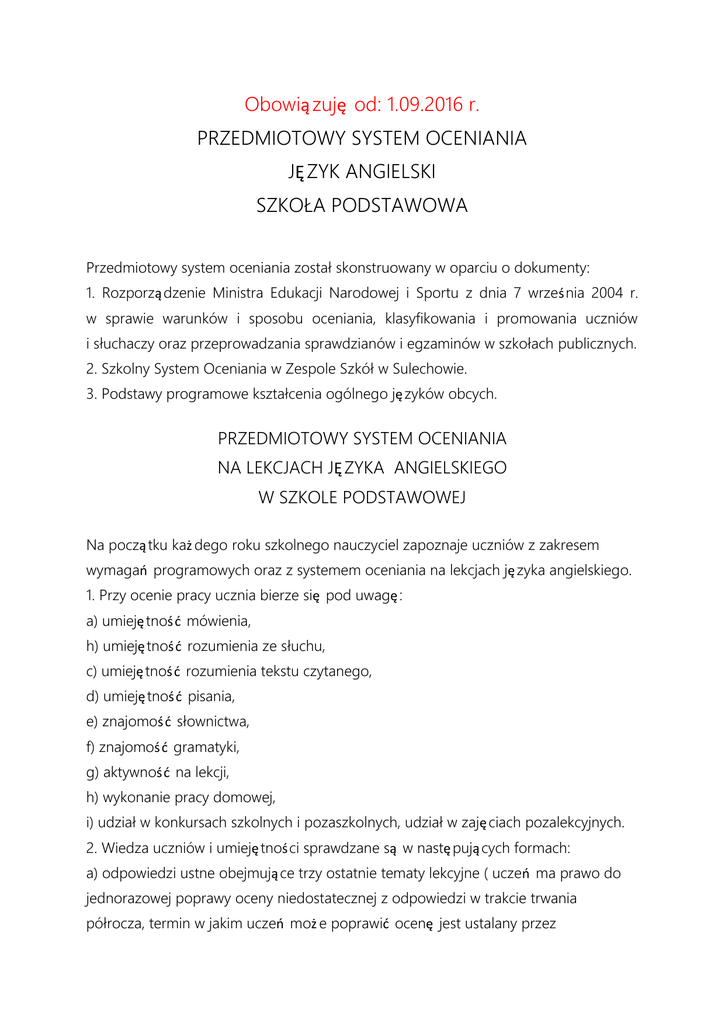 Obowiązuję od: 1.09.2016 r.
PRZEDMIOTOWY SYSTEM OCENIANIA
JĘZYK ANGIELSKI
SZKOŁA PODSTAWOWA

Przedmiotowy system oceniania został skonstruowany w oparciu o dokumenty:
1. Rozporządzenie Ministra Edukacji Narodowej i Sportu z dnia 7 września 2004 r. w sprawie warunków i sposobu oceniania, klasyfikowania i promowania uczniów i słuchaczy oraz przeprowadzania sprawdzianów i egzaminów w szkołach publicznych.
2. Szkolny System Oceniania w Zespole Szkół w Sulechowie.
3. Podstawy programowe kształcenia ogólnego języków obcych.

PRZEDMIOTOWY SYSTEM OCENIANIA
NA LEKCJACH JĘZYKA ANGIELSKIEGO
W SZKOLE PODSTAWOWEJ

Na początku każdego roku szkolnego nauczyciel zapoznaje uczniów z zakresem wymagań programowych oraz z systemem oceniania na lekcjach języka angielskiego.
1. Przy ocenie pracy ucznia bierze się pod uwagę:
a) umiejętność mówienia,
h) umiejętność rozumienia ze słuchu,
c) umiejętność rozumienia tekstu czytanego,
d) umiejętność pisania,
e) znajomość słownictwa,
f) znajomość gramatyki,
g) aktywność na lekcji,
h) wykonanie pracy domowej,
i) udział w konkursach szkolnych i pozaszkolnych, udział w zajęciach pozalekcyjnych.
2. Wiedza uczniów i umiejętności sprawdzane są w następujących formach:
a) odpowiedzi ustne obejmujące trzy ostatnie tematy lekcyjne ( uczeń ma prawo do jednorazowej poprawy oceny niedostatecznej z odpowiedzi w trakcie trwania półrocza, termin w jakim uczeń może poprawić ocenę jest ustalany przez